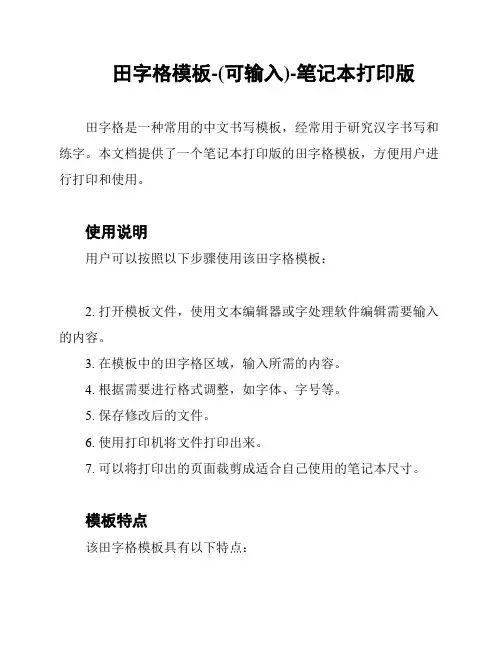 田字格模板-(可输入)-笔记本打印版

田字格是一种常用的中文书写模板，经常用于研究汉字书写和练字。本文档提供了一个笔记本打印版的田字格模板，方便用户进行打印和使用。

使用说明

用户可以按照以下步骤使用该田字格模板：

2. 打开模板文件，使用文本编辑器或字处理软件编辑需要输入的内容。

3. 在模板中的田字格区域，输入所需的内容。

4. 根据需要进行格式调整，如字体、字号等。

5. 保存修改后的文件。

6. 使用打印机将文件打印出来。

7. 可以将打印出的页面裁剪成适合自己使用的笔记本尺寸。

模板特点

该田字格模板具有以下特点：